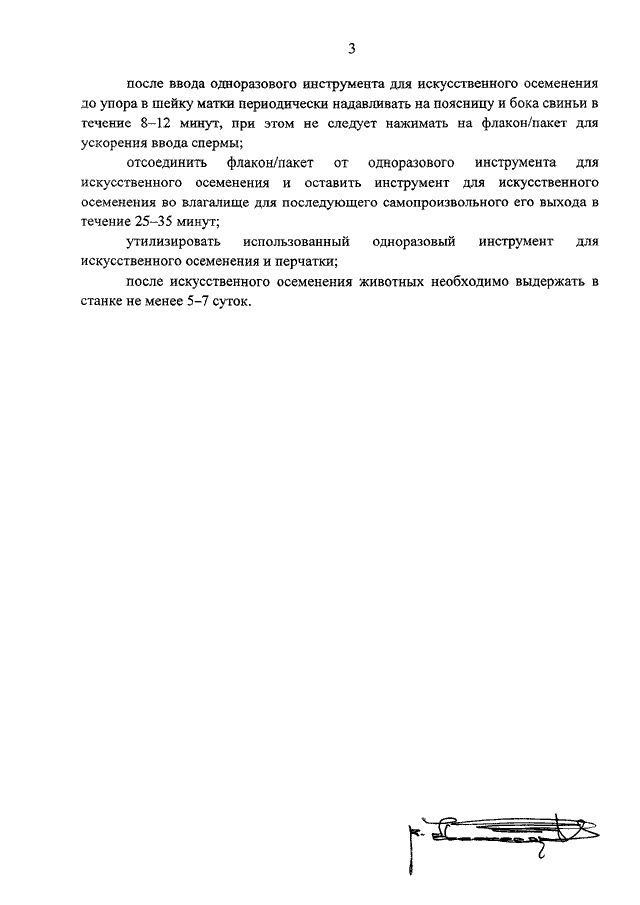 3

после ввода одноразового инструмента для искусственного осеменения до упора в шейку матки периодически надавливать на поясницу и бока свиньи в течение 8–12 минут, при этом не следует нажимать на флакон/пакет для ускорения ввода спермы;

отсоединить флакон/пакет от одноразового инструмента для искусственного осеменения и оставить инструмент для искусственного осеменения во влагалище для последующего самопроизвольного его выхода в течение 25–35 минут;

утилизировать использованный одноразовый инструмент для искусственного осеменения и перчатки;

после искусственного осеменения животных необходимо выдержать в станке не менее 5–7 суток.